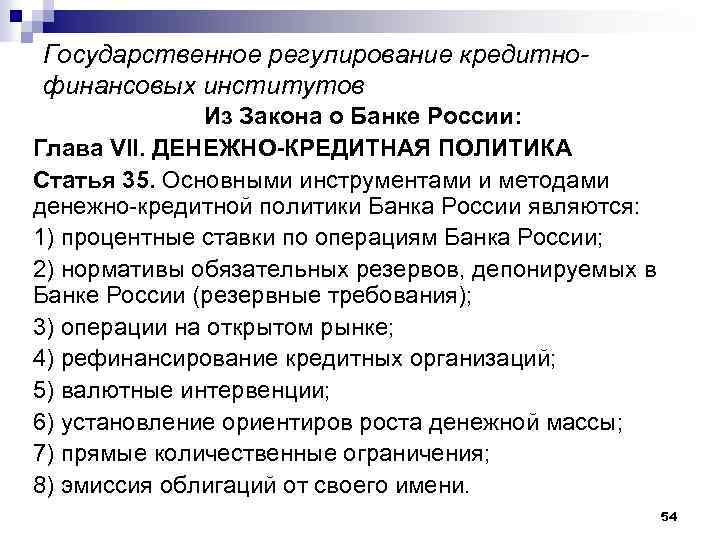 Государственное регулирование кредитно-финансовых институтов

Из Закона о Банке России:

Глава VII. ДЕНЕЖНО-КРЕДИТНАЯ ПОЛИТИКА

Статья 35. Основными инструментами и методами денежно-кредитной политики Банка России являются:

1) процентные ставки по операциям Банка России;

2) нормативы обязательных резервов, депонируемых в Банке России (резервные требования);

3) операции на открытом рынке;

4) рефинансирование кредитных организаций;

5) валютные интервенции;

6) установление ориентиров роста денежной массы;

7) прямые количественные ограничения;

8) эмиссия облигаций от своего имени.

54